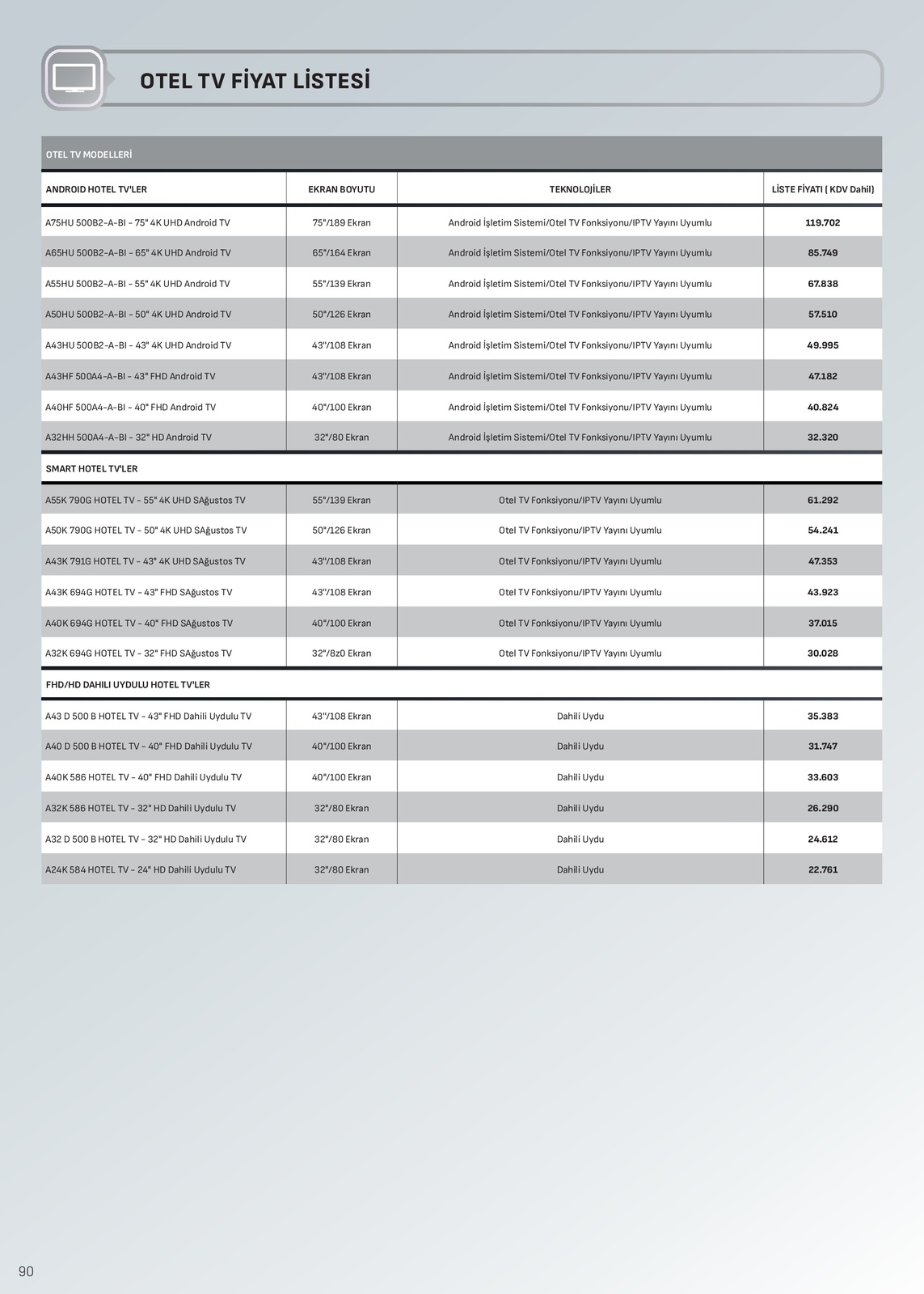 OTEL TV FİYAT LİSTESİ

OTEL TV MODELLERİ

| ANDROID HOTEL TV'LER | EKRAN BOYUTU | TEKNOLOJİLER | LİSTE FİYATI ( KDV Dahil) |
|---|---|---|---|
| A75HU 500B2-A-BI - 75" 4K UHD Android TV | 75"/189 Ekran | Android İşletim Sistemi/Otel TV Fonksiyonu/IPTV Yayını Uyumlu | 119.702 |
| A65HU 500B2-A-BI - 65" 4K UHD Android TV | 65"/164 Ekran | Android İşletim Sistemi/Otel TV Fonksiyonu/IPTV Yayını Uyumlu | 85.749 |
| A55HU 500B2-A-BI - 55" 4K UHD Android TV | 55"/139 Ekran | Android İşletim Sistemi/Otel TV Fonksiyonu/IPTV Yayını Uyumlu | 67.838 |
| A50HU 500B2-A-BI - 50" 4K UHD Android TV | 50"/126 Ekran | Android İşletim Sistemi/Otel TV Fonksiyonu/IPTV Yayını Uyumlu | 57.510 |
| A43HU 500B2-A-BI - 43" 4K UHD Android TV | 43"/108 Ekran | Android İşletim Sistemi/Otel TV Fonksiyonu/IPTV Yayını Uyumlu | 49.995 |
| A43HF 500A4-A-BI - 43" FHD Android TV | 43"/108 Ekran | Android İşletim Sistemi/Otel TV Fonksiyonu/IPTV Yayını Uyumlu | 47.182 |
| A40HF 500A4-A-BI - 40" FHD Android TV | 40"/100 Ekran | Android İşletim Sistemi/Otel TV Fonksiyonu/IPTV Yayını Uyumlu | 40.824 |
| A32HH 500A4-A-BI - 32" HD Android TV | 32"/80 Ekran | Android İşletim Sistemi/Otel TV Fonksiyonu/IPTV Yayını Uyumlu | 32.320 |
| SMART HOTEL TV'LER | | | |
| A55K 790G HOTEL TV - 55" 4K UHD SAğustos TV | 55"/139 Ekran | Otel TV Fonksiyonu/IPTV Yayını Uyumlu | 61.292 |
| A50K 790G HOTEL TV - 50" 4K UHD SAğustos TV | 50"/126 Ekran | Otel TV Fonksiyonu/IPTV Yayını Uyumlu | 54.241 |
| A43K 791G HOTEL TV - 43" 4K UHD SAğustos TV | 43"/108 Ekran | Otel TV Fonksiyonu/IPTV Yayını Uyumlu | 47.353 |
| A43K 694G HOTEL TV - 43" FHD SAğustos TV | 43"/108 Ekran | Otel TV Fonksiyonu/IPTV Yayını Uyumlu | 43.923 |
| A40K 694G HOTEL TV - 40" FHD SAğustos TV | 40"/100 Ekran | Otel TV Fonksiyonu/IPTV Yayını Uyumlu | 37.015 |
| A32K 694G HOTEL TV - 32" FHD SAğustos TV | 32"/8z0 Ekran | Otel TV Fonksiyonu/IPTV Yayını Uyumlu | 30.028 |
| FHD/HD DAHILI UYDULU HOTEL TV'LER | | | |
| A43 D 500 B HOTEL TV - 43" FHD Dahili Uydulu TV | 43"/108 Ekran | Dahili Uydu | 35.383 |
| A40 D 500 B HOTEL TV - 40" FHD Dahili Uydulu TV | 40"/100 Ekran | Dahili Uydu | 31.747 |
| A40K 586 HOTEL TV - 40" FHD Dahili Uydulu TV | 40"/100 Ekran | Dahili Uydu | 33.603 |
| A32K 586 HOTEL TV - 32" HD Dahili Uydulu TV | 32"/80 Ekran | Dahili Uydu | 26.290 |
| A32 D 500 B HOTEL TV - 32" HD Dahili Uydulu TV | 32"/80 Ekran | Dahili Uydu | 24.612 |
| A24K 584 HOTEL TV - 24" HD Dahili Uydulu TV | 32"/80 Ekran | Dahili Uydu | 22.761 |

90